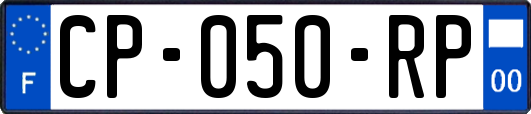 F
CP-050-RP
00